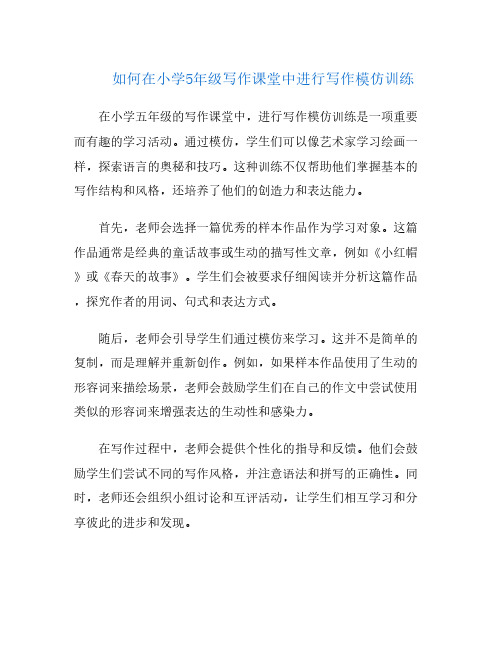 如何在小学5年级写作课堂中进行写作模仿训练

在小学五年级的写作课堂中，进行写作模仿训练是一项重要而有趣的学习活动。通过模仿，学生们可以像艺术家学习绘画一样，探索语言的奥秘和技巧。这种训练不仅帮助他们掌握基本的写作结构和风格，还培养了他们的创造力和表达能力。

首先，老师会选择一篇优秀的样本作品作为学习对象。这篇作品通常是经典的童话故事或生动的描写性文章，例如《小红帽》或《春天的故事》。学生们会被要求仔细阅读并分析这篇作品，探究作者的用词、句式和表达方式。

随后，老师会引导学生们通过模仿来学习。这并不是简单的复制，而是理解并重新创作。例如，如果样本作品使用了生动的形容词来描绘场景，老师会鼓励学生们在自己的作文中尝试使用类似的形容词来增强表达的生动性和感染力。

在写作过程中，老师会提供个性化的指导和反馈。他们会鼓励学生们尝试不同的写作风格，并注意语法和拼写的正确性。同时，老师还会组织小组讨论和互评活动，让学生们相互学习和分享彼此的进步和发现。